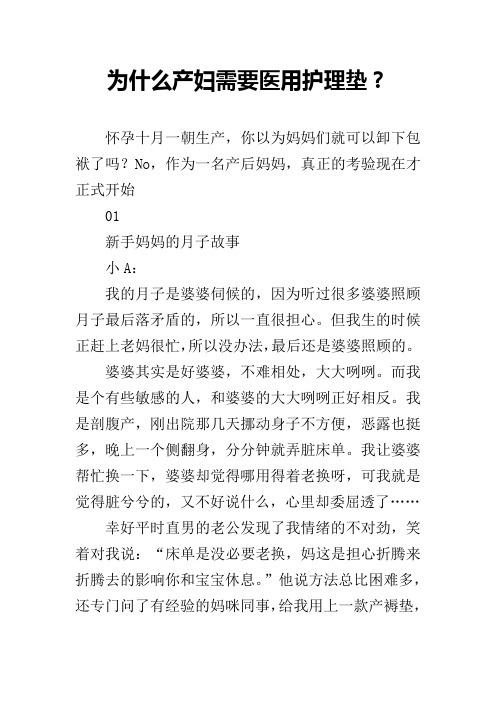 为什么产妇需要医用护理垫？

怀孕十月一朝生产，你以为妈妈们就可以卸下包袱了吗？No，作为一名产后妈妈，真正的考验现在才正式开始

01

新手妈妈的月子故事

小 A：

我的月子是婆婆伺候的，因为听过很多婆婆照顾月子最后落矛盾的，所以一直很担心。但我生的时候正赶上老妈很忙，所以没办法，最后还是婆婆照顾的。

婆婆其实是好婆婆，不难相处，大大咧咧。而我是个有些敏感的人，和婆婆的大大咧咧正好相反。我是剖腹产，刚出院那几天挪动身子不方便，恶露也挺多，晚上一个侧翻身，分分钟就弄脏床单。我让婆婆帮忙换一下，婆婆却觉得哪用得着老换呀，可我就是觉得脏兮兮的，又不好说什么，心里却委屈透了……

幸好平时直男的老公发现了我情绪的不对劲，笑着对我说：“床单是没必要老换，妈这是担心折腾来折腾去的影响你和宝宝休息。”他说方法总比困难多，还专门问了有经验的妈咪同事，给我用上一款产褥垫，